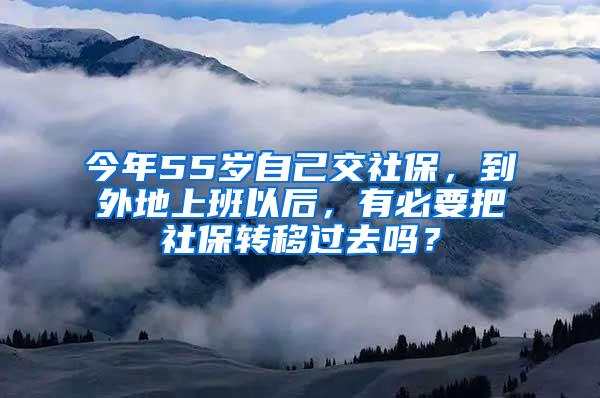 今年55岁自己交社保，到外地上班以后，有必要把社保转移过去吗？